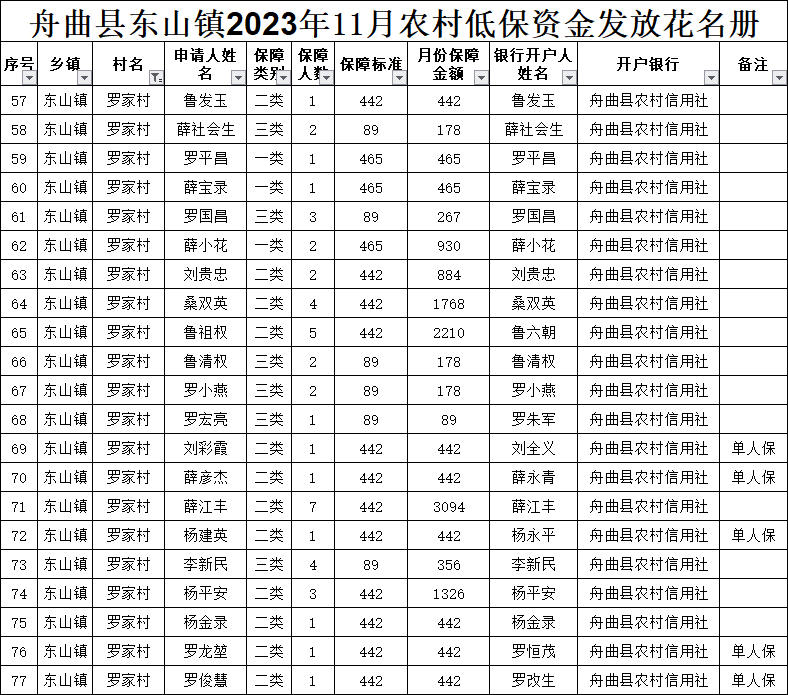 舟曲县东山镇2023年11月农村低保资金发放花名册

| 序号 | 乡镇 | 村名 | 申请人姓名 | 保障类别 | 保障人数 | 保障标准 | 月份保障金额 | 银行开户人姓名 | 开户银行 | 备注 |
|---|---|---|---|---|---|---|---|---|---|---|
| 57 | 东山镇 | 罗家村 | 鲁发玉 | 二类 | 1 | 442 | 442 | 鲁发玉 | 舟曲县农村信用社 | |
| 58 | 东山镇 | 罗家村 | 薛社会生 | 三类 | 2 | 89 | 178 | 薛社会生 | 舟曲县农村信用社 | |
| 59 | 东山镇 | 罗家村 | 罗平昌 | 一类 | 1 | 465 | 465 | 罗平昌 | 舟曲县农村信用社 | |
| 60 | 东山镇 | 罗家村 | 薛宝录 | 一类 | 1 | 465 | 465 | 薛宝录 | 舟曲县农村信用社 | |
| 61 | 东山镇 | 罗家村 | 罗国昌 | 三类 | 3 | 89 | 267 | 罗国昌 | 舟曲县农村信用社 | |
| 62 | 东山镇 | 罗家村 | 薛小花 | 一类 | 2 | 465 | 930 | 薛小花 | 舟曲县农村信用社 | |
| 63 | 东山镇 | 罗家村 | 刘贵忠 | 二类 | 2 | 442 | 884 | 刘贵忠 | 舟曲县农村信用社 | |
| 64 | 东山镇 | 罗家村 | 桑双英 | 二类 | 4 | 442 | 1768 | 桑双英 | 舟曲县农村信用社 | |
| 65 | 东山镇 | 罗家村 | 鲁祖权 | 二类 | 5 | 442 | 2210 | 鲁六朝 | 舟曲县农村信用社 | |
| 66 | 东山镇 | 罗家村 | 鲁清权 | 三类 | 2 | 89 | 178 | 鲁清权 | 舟曲县农村信用社 | |
| 67 | 东山镇 | 罗家村 | 罗小燕 | 三类 | 2 | 89 | 178 | 罗小燕 | 舟曲县农村信用社 | |
| 68 | 东山镇 | 罗家村 | 罗宏亮 | 三类 | 1 | 89 | 89 | 罗朱军 | 舟曲县农村信用社 | |
| 69 | 东山镇 | 罗家村 | 刘彩霞 | 二类 | 1 | 442 | 442 | 刘全义 | 舟曲县农村信用社 | 单人保 |
| 70 | 东山镇 | 罗家村 | 薛彦杰 | 二类 | 1 | 442 | 442 | 薛永青 | 舟曲县农村信用社 | 单人保 |
| 71 | 东山镇 | 罗家村 | 薛江丰 | 二类 | 7 | 442 | 3094 | 薛江丰 | 舟曲县农村信用社 | |
| 72 | 东山镇 | 罗家村 | 杨建英 | 二类 | 1 | 442 | 442 | 杨永平 | 舟曲县农村信用社 | 单人保 |
| 73 | 东山镇 | 罗家村 | 李新民 | 三类 | 4 | 89 | 356 | 李新民 | 舟曲县农村信用社 | |
| 74 | 东山镇 | 罗家村 | 杨平安 | 二类 | 3 | 442 | 1326 | 杨平安 | 舟曲县农村信用社 | |
| 75 | 东山镇 | 罗家村 | 杨金录 | 二类 | 1 | 442 | 442 | 杨金录 | 舟曲县农村信用社 | |
| 76 | 东山镇 | 罗家村 | 罗龙堃 | 二类 | 1 | 442 | 442 | 罗恒茂 | 舟曲县农村信用社 | 单人保 |
| 77 | 东山镇 | 罗家村 | 罗俊慧 | 二类 | 1 | 442 | 442 | 罗改生 | 舟曲县农村信用社 | 单人保 |